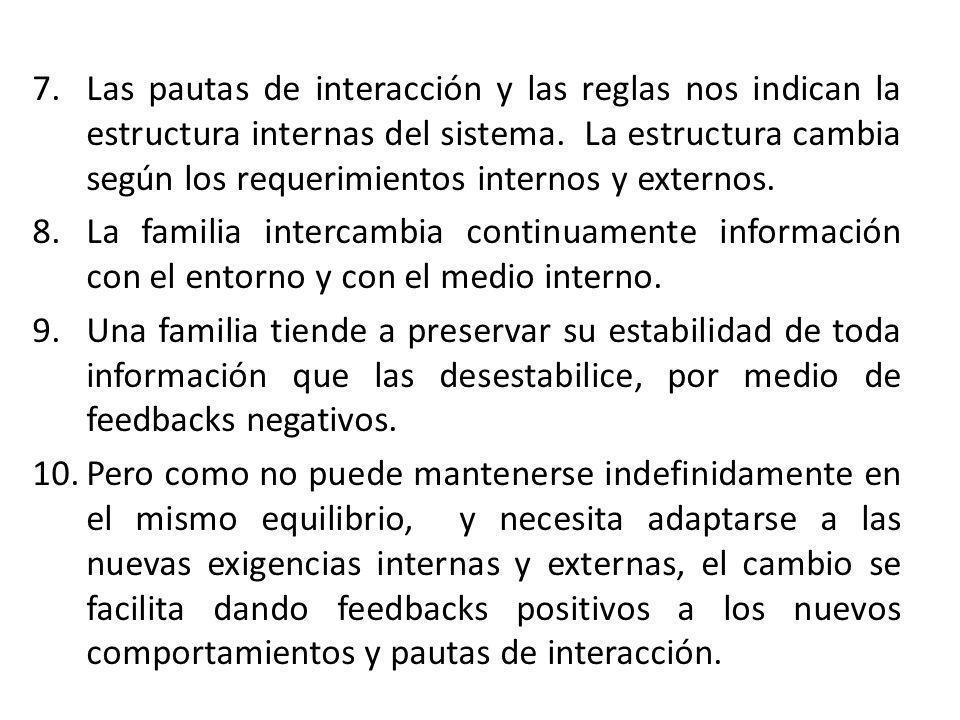 7. Las pautas de interacción y las reglas nos indican la estructura internas del sistema. La estructura cambia según los requerimientos internos y externos.

8. La familia intercambia continuamente información con el entorno y con el medio interno.

9. Una familia tiende a preservar su estabilidad de toda información que las desestabilice, por medio de feedbacks negativos.

10. Pero como no puede mantenerse indefinidamente en el mismo equilibrio, y necesita adaptarse a las nuevas exigencias internas y externas, el cambio se facilita dando feedbacks positivos a los nuevos comportamientos y pautas de interacción.